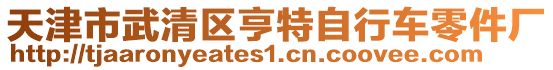 天津市武清区亨特自行车零件厂
http://tjaaronyeates1.cn.coovee.com